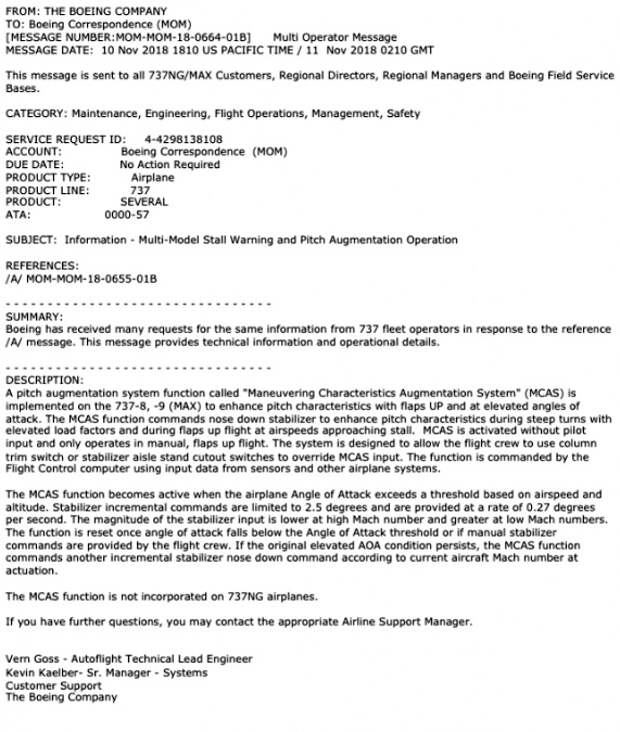 FROM: THE BOEING COMPANY
TO: Boeing Correspondence (MOM)
[MESSAGE NUMBER:MOM-MOM-18-0664-01B]      Multi Operator Message
MESSAGE DATE: 10 Nov 2018 1810 US PACIFIC TIME / 11 Nov 2018 0210 GMT

This message is sent to all 737NG/MAX Customers, Regional Directors, Regional Managers and Boeing Field Service Bases.

CATEGORY: Maintenance, Engineering, Flight Operations, Management, Safety

SERVICE REQUEST ID:    4-4298138108
ACCOUNT:    Boeing Correspondence (MOM)
DUE DATE:    No Action Required
PRODUCT TYPE:    Airplane
PRODUCT LINE:    737
PRODUCT:    SEVERAL
ATA:    0000-57

SUBJECT: Information - Multi-Model Stall Warning and Pitch Augmentation Operation

REFERENCES:
/A/ MOM-MOM-18-0655-01B

- - - - - - - - - - - - - - - - - - - - - - - - - - - - - - - -
SUMMARY:
Boeing has received many requests for the same information from 737 fleet operators in response to the reference /A/ message. This message provides technical information and operational details.

- - - - - - - - - - - - - - - - - - - - - - - - - - - - - - - -
DESCRIPTION:
A pitch augmentation system function called "Maneuvering Characteristics Augmentation System" (MCAS) is implemented on the 737-8, -9 (MAX) to enhance pitch characteristics with flaps UP and at elevated angles of attack. The MCAS function commands nose down stabilizer to enhance pitch characteristics during steep turns with elevated load factors and during flaps up flight at airspeeds approaching stall. MCAS is activated without pilot input and only operates in manual, flaps up flight. The system is designed to allow the flight crew to use column trim switch or stabilizer aisle stand cutout switches to override MCAS input. The function is commanded by the Flight Control computer using input data from sensors and other airplane systems.

The MCAS function becomes active when the airplane Angle of Attack exceeds a threshold based on airspeed and altitude. Stabilizer incremental commands are limited to 2.5 degrees and are provided at a rate of 0.27 degrees per second. The magnitude of the stabilizer input is lower at high Mach number and greater at low Mach numbers. The function is reset once angle of attack falls below the Angle of Attack threshold or if manual stabilizer commands are provided by the flight crew. If the original elevated AOA condition persists, the MCAS function commands another incremental stabilizer nose down command according to current aircraft Mach number at actuation.

The MCAS function is not incorporated on 737NG airplanes.

If you have further questions, you may contact the appropriate Airline Support Manager.

Vern Goss - Autoflight Technical Lead Engineer
Kevin Kaelber- Sr. Manager - Systems
Customer Support
The Boeing Company